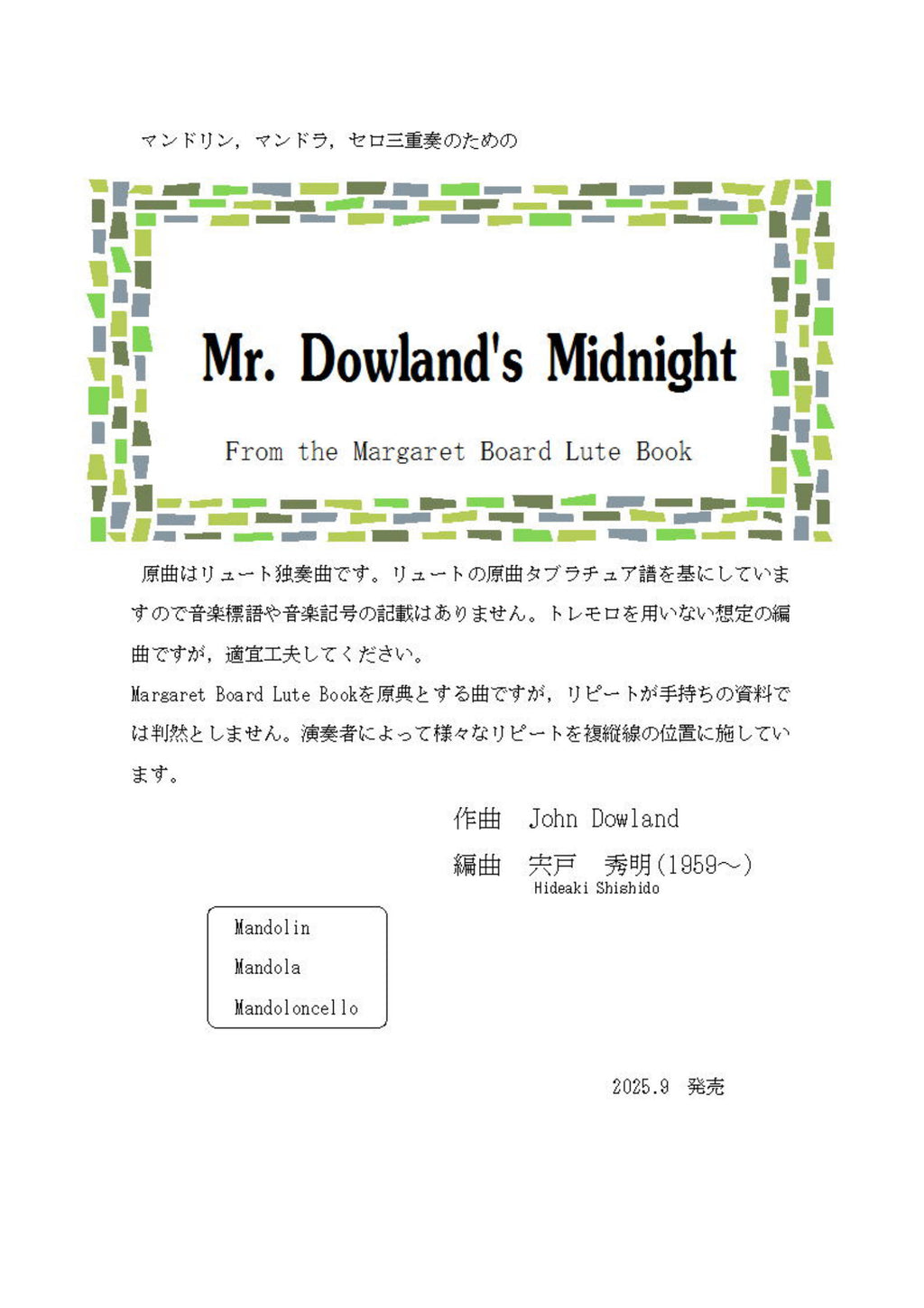 マンドリン，マンドラ，セロ三重奏のための

Mr. Dowland's Midnight

From the Margaret Board Lute Book

原曲はリュート独奏曲です。リュートの原曲タブラチュア譜を基にしていますので音楽標語や音楽記号の記載はありません。トレモロを用いない想定の編曲ですが，適宜工夫してください。
Margaret Board Lute Bookを原典とする曲ですが，リピートが手持ちの資料では判然としません。演奏者によって様々なリピートを複縦線の位置に施しています。

作曲　John Dowland

編曲　宍戸　秀明(1959～)
Hideaki Shishido

Mandolin
Mandola
Mandoloncello

2025.9　発売